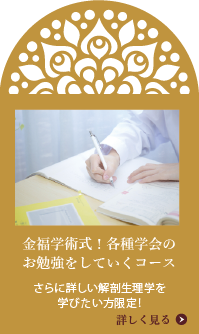 金福学術式！各種学会のお勉強をしていくコース

さらに詳しい解剖生理学を学びたい方限定!

詳しく見る